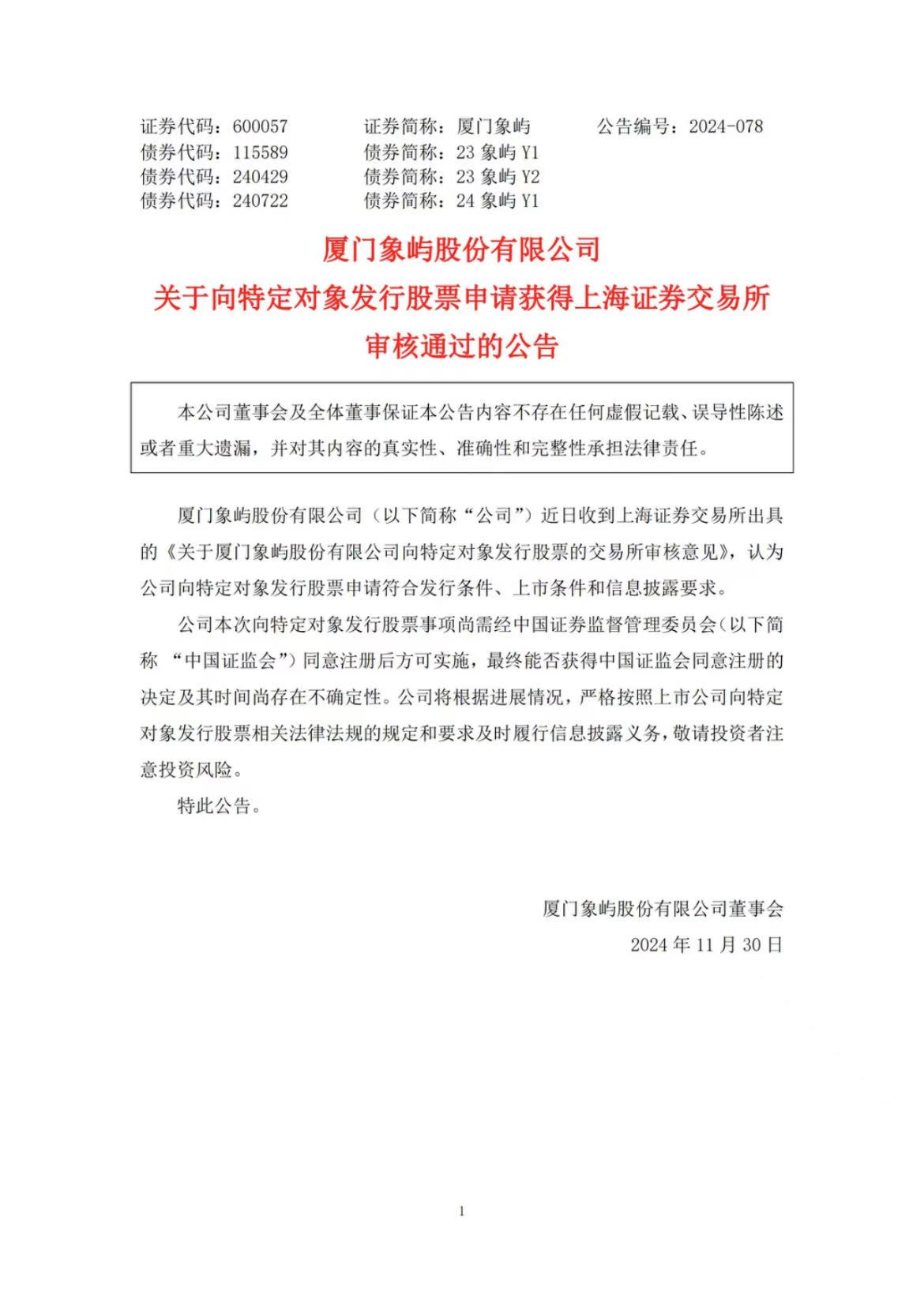 证券代码：600057　　证券简称：厦门象屿　　公告编号：2024-078
债券代码：115589　　债券简称：23 象屿 Y1
债券代码：240429　　债券简称：23 象屿 Y2
债券代码：240722　　债券简称：24 象屿 Y1

厦门象屿股份有限公司
关于向特定对象发行股票申请获得上海证券交易所审核通过的公告

本公司董事会及全体董事保证本公告内容不存在任何虚假记载、误导性陈述或者重大遗漏，并对其内容的真实性、准确性和完整性承担法律责任。

厦门象屿股份有限公司（以下简称“公司”）近日收到上海证券交易所出具的《关于厦门象屿股份有限公司向特定对象发行股票的交易所审核意见》，认为公司向特定对象发行股票申请符合发行条件、上市条件和信息披露要求。

公司本次向特定对象发行股票事项尚需经中国证券监督管理委员会（以下简称 “中国证监会”）同意注册后方可实施，最终能否获得中国证监会同意注册的决定及其时间尚存在不确定性。公司将根据进展情况，严格按照上市公司向特定对象发行股票相关法律法规的规定和要求及时履行信息披露义务，敬请投资者注意投资风险。

特此公告。

厦门象屿股份有限公司董事会
2024 年 11 月 30 日

1